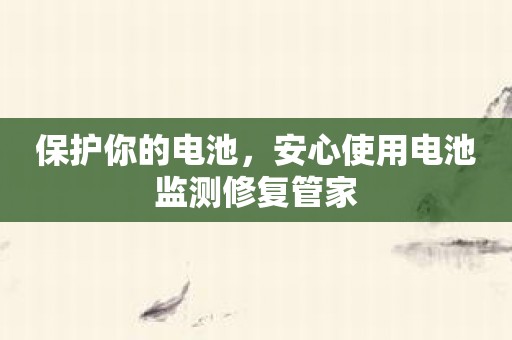 保护你的电池，安心使用电池监测修复管家